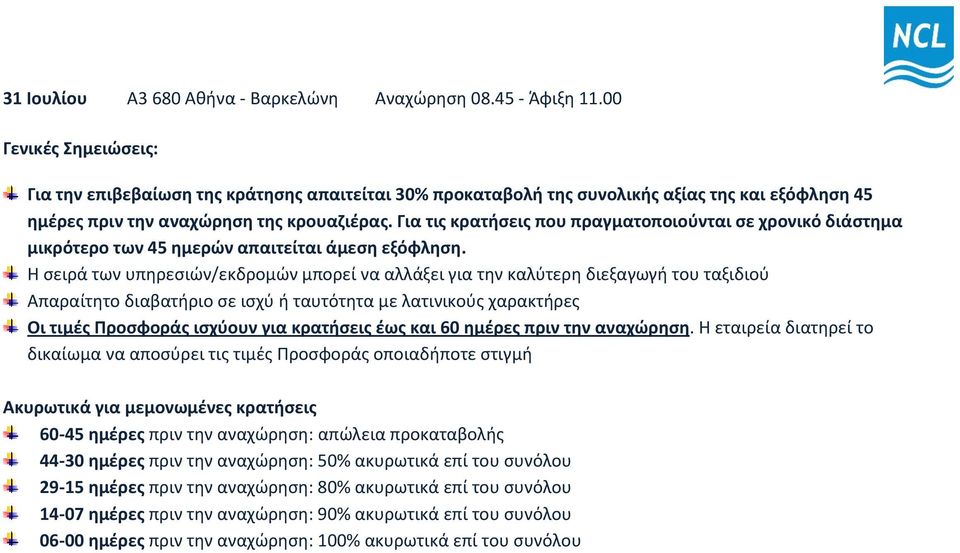 NCL

31 Ιουλίου A3 680 Αθήνα - Βαρκελώνη Αναχώρηση 08.45 - Άφιξη 11.00

Γενικές Σημειώσεις:

Για την επιβεβαίωση της κράτησης απαιτείται 30% προκαταβολή της συνολικής αξίας της και εξόφληση 45 ημέρες πριν την αναχώρηση της κρουαζιέρας. Για τις κρατήσεις που πραγματοποιούνται σε χρονικό διάστημα μικρότερο των 45 ημερών απαιτείται άμεση εξόφληση.
Η σειρά των υπηρεσιών/εκδρομών μπορεί να αλλάξει για την καλύτερη διεξαγωγή του ταξιδιού
Απαραίτητο διαβατήριο σε ισχύ ή ταυτότητα με λατινικούς χαρακτήρες
Οι τιμές Προσφοράς ισχύουν για κρατήσεις έως και 60 ημέρες πριν την αναχώρηση. Η εταιρεία διατηρεί το δικαίωμα να αποσύρει τις τιμές Προσφοράς οποιαδήποτε στιγμή

Ακυρωτικά για μεμονωμένες κρατήσεις
60-45 ημέρες πριν την αναχώρηση: απώλεια προκαταβολής
44-30 ημέρες πριν την αναχώρηση: 50% ακυρωτικά επί του συνόλου
29-15 ημέρες πριν την αναχώρηση: 80% ακυρωτικά επί του συνόλου
14-07 ημέρες πριν την αναχώρηση: 90% ακυρωτικά επί του συνόλου
06-00 ημέρες πριν την αναχώρηση: 100% ακυρωτικά επί του συνόλου